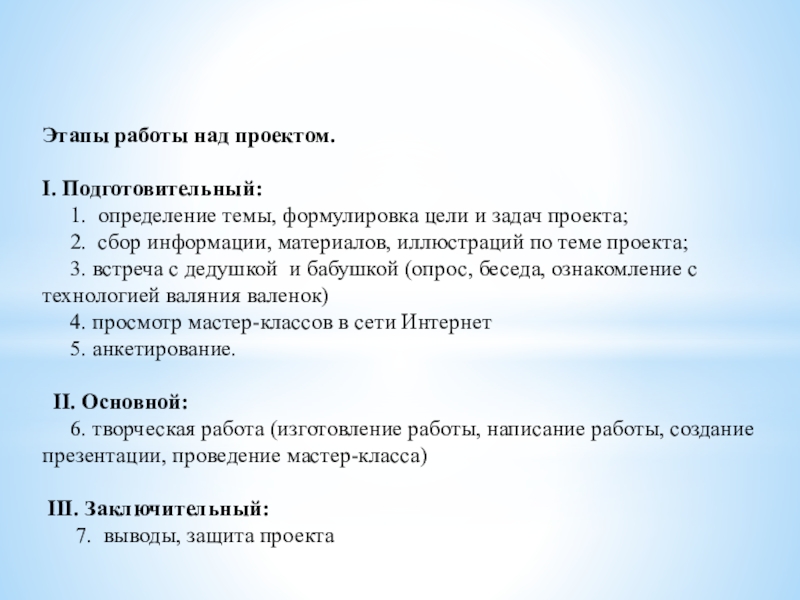 Этапы работы над проектом.

I. Подготовительный:

1. определение темы, формулировка цели и задач проекта;

2. сбор информации, материалов, иллюстраций по теме проекта;

3. встреча с дедушкой и бабушкой (опрос, беседа, ознакомление с технологией валяния валенок)

4. просмотр мастер-классов в сети Интернет

5. анкетирование.

II. Основной:

6. творческая работа (изготовление работы, написание работы, создание презентации, проведение мастер-класса)

III. Заключительный:

7. выводы, защита проекта